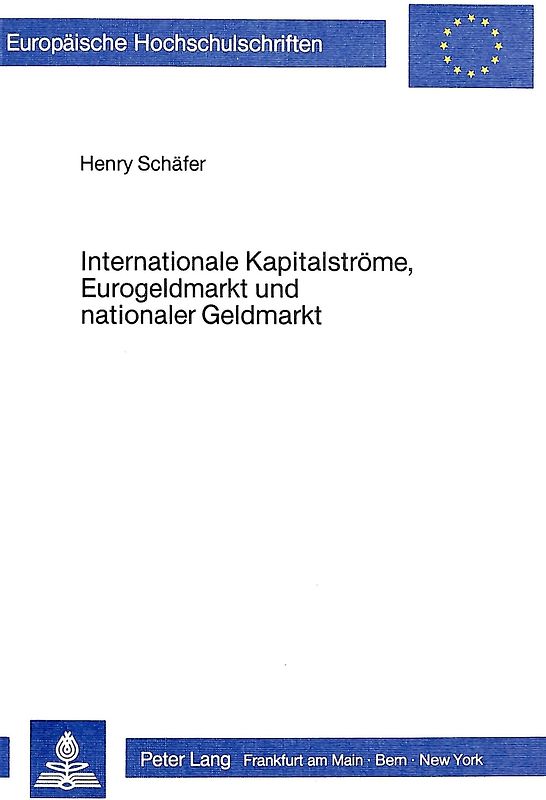 Europäische Hochschulschriften

Henry Schäfer

Internationale Kapitalströme, Eurogeldmarkt und nationaler Geldmarkt

Peter Lang Frankfurt am Main · Bern · New York